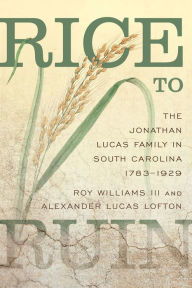 RICE
TO

THE
JONATHAN
LUCAS FAMILY IN
SOUTH CAROLINA
1783–1929

ROY WILLIAMS III AND
ALEXANDER LUCAS LOFTON

RUIN